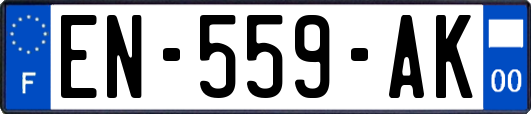 F

EN-559-AK

00